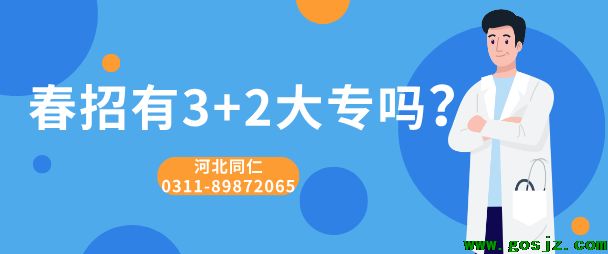 春招有3+2大专吗？

河北同仁
0311-89872065

www.gosjz.com